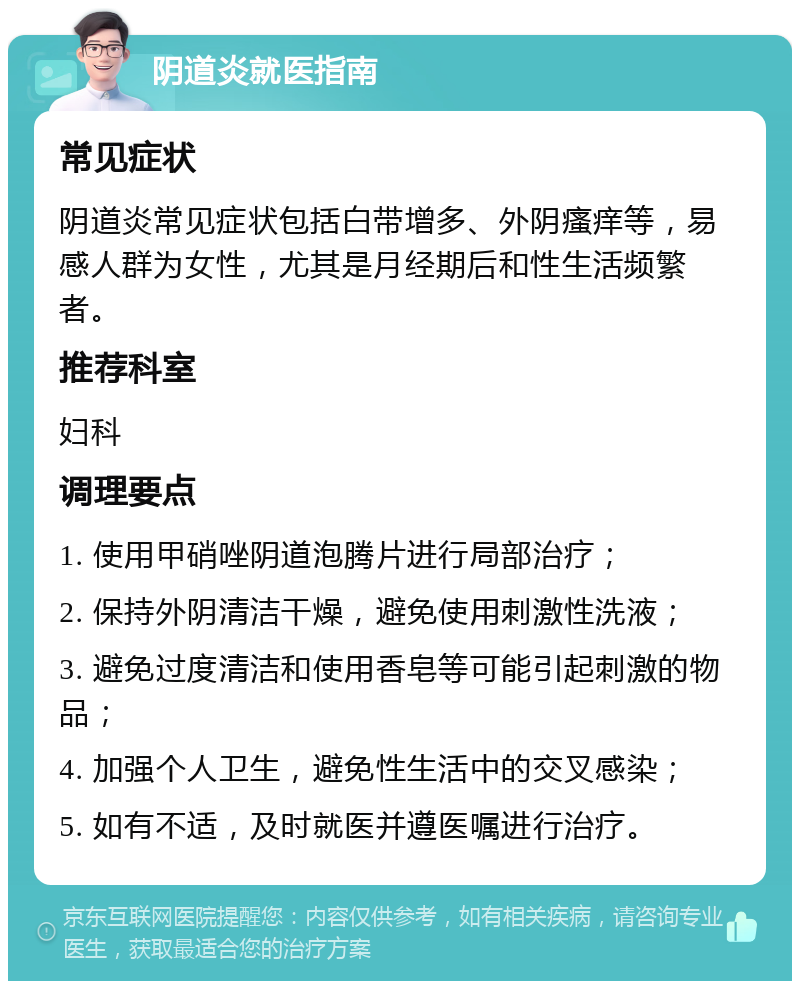 阴道炎就医指南

常见症状

阴道炎常见症状包括白带增多、外阴瘙痒等，易感人群为女性，尤其是月经期后和性生活频繁者。

推荐科室

妇科

调理要点

1. 使用甲硝唑阴道泡腾片进行局部治疗；

2. 保持外阴清洁干燥，避免使用刺激性洗液；

3. 避免过度清洁和使用香皂等可能引起刺激的物品；

4. 加强个人卫生，避免性生活中的交叉感染；

5. 如有不适，及时就医并遵医嘱进行治疗。

京东互联网医院提醒您：内容仅供参考，如有相关疾病，请咨询专业医生，获取最适合您的治疗方案